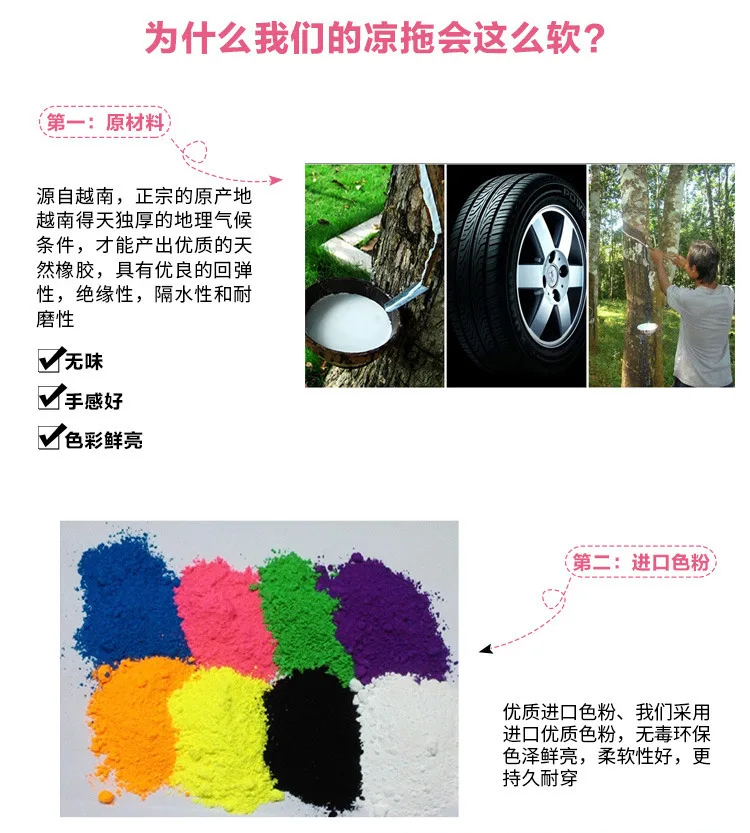 为什么我们的凉拖会这么软？

第一：原材料

源自越南，正宗的原产地越南得天独厚的地理气候条件，才能产出优质的天然橡胶，具有优良的回弹性，绝缘性，隔水性和耐磨性

☑无味
☑手感好
☑色彩鲜亮

第二：进口色粉

优质进口色粉、我们采用进口优质色粉，无毒环保色泽鲜亮，柔软性好，更持久耐穿